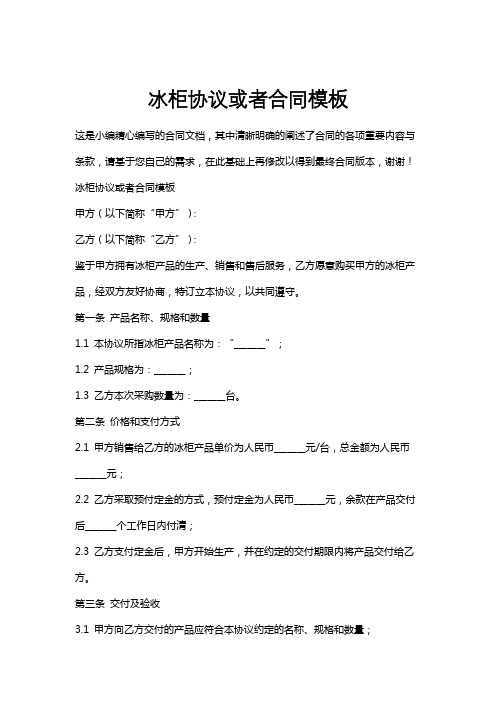 冰柜协议或者合同模板

这是小编精心编写的合同文档，其中清晰明确的阐述了合同的各项重要内容与条款，请基于您自己的需求，在此基础上再修改以得到最终合同版本，谢谢！

冰柜协议或者合同模板

甲方（以下简称“甲方”）：

乙方（以下简称“乙方”）：

鉴于甲方拥有冰柜产品的生产、销售和售后服务，乙方愿意购买甲方的冰柜产品，经双方友好协商，特订立本协议，以共同遵守。

第一条 产品名称、规格和数量

1.1 本协议所指冰柜产品名称为：“______”；

1.2 产品规格为：______；

1.3 乙方本次采购数量为：______台。

第二条 价格和支付方式

2.1 甲方销售给乙方的冰柜产品单价为人民币______元/台，总金额为人民币______元；

2.2 乙方采取预付定金的方式，预付定金为人民币______元，余款在产品交付后______个工作日内付清；

2.3 乙方支付定金后，甲方开始生产，并在约定的交付期限内将产品交付给乙方。

第三条 交付及验收

3.1 甲方向乙方交付的产品应符合本协议约定的名称、规格和数量；